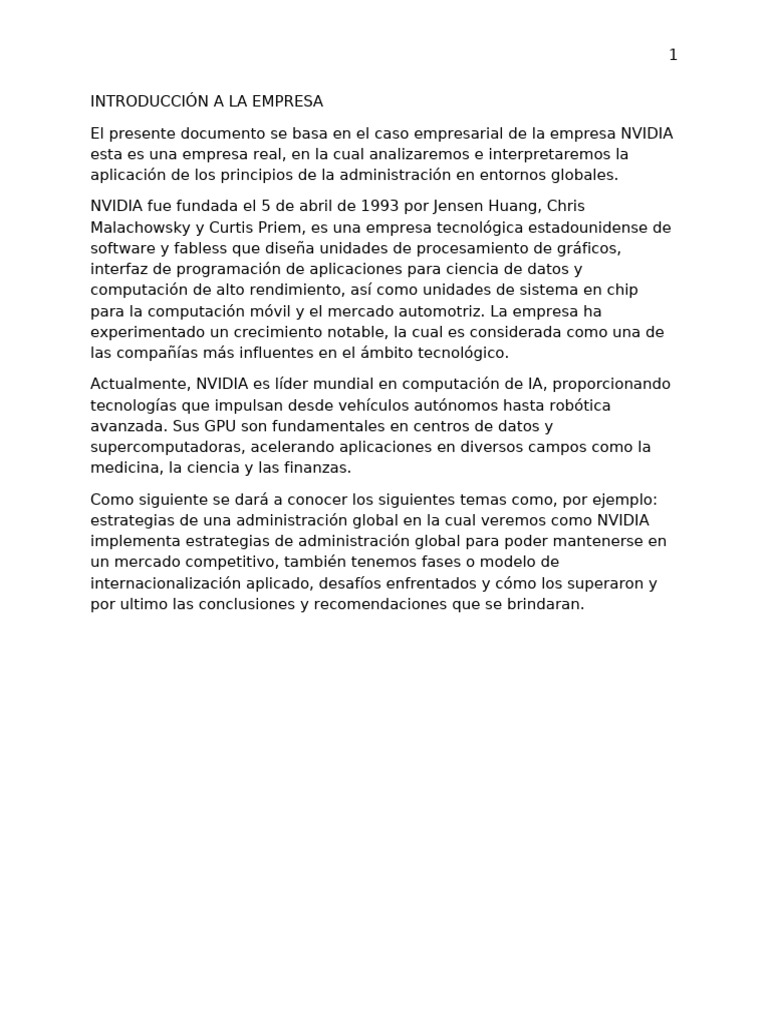 1

INTRODUCCIÓN A LA EMPRESA

El presente documento se basa en el caso empresarial de la empresa NVIDIA esta es una empresa real, en la cual analizaremos e interpretaremos la aplicación de los principios de la administración en entornos globales.

NVIDIA fue fundada el 5 de abril de 1993 por Jensen Huang, Chris Malachowsky y Curtis Priem, es una empresa tecnológica estadounidense de software y fabless que diseña unidades de procesamiento de gráficos, interfaz de programación de aplicaciones para ciencia de datos y computación de alto rendimiento, así como unidades de sistema en chip para la computación móvil y el mercado automotriz. La empresa ha experimentado un crecimiento notable, la cual es considerada como una de las compañías más influentes en el ámbito tecnológico.

Actualmente, NVIDIA es líder mundial en computación de IA, proporcionando tecnologías que impulsan desde vehículos autónomos hasta robótica avanzada. Sus GPU son fundamentales en centros de datos y supercomputadoras, acelerando aplicaciones en diversos campos como la medicina, la ciencia y las finanzas.

Como siguiente se dará a conocer los siguientes temas como, por ejemplo: estrategias de una administración global en la cual veremos como NVIDIA implementa estrategias de administración global para poder mantenerse en un mercado competitivo, también tenemos fases o modelo de internacionalización aplicado, desafíos enfrentados y cómo los superaron y por ultimo las conclusiones y recomendaciones que se brindaran.